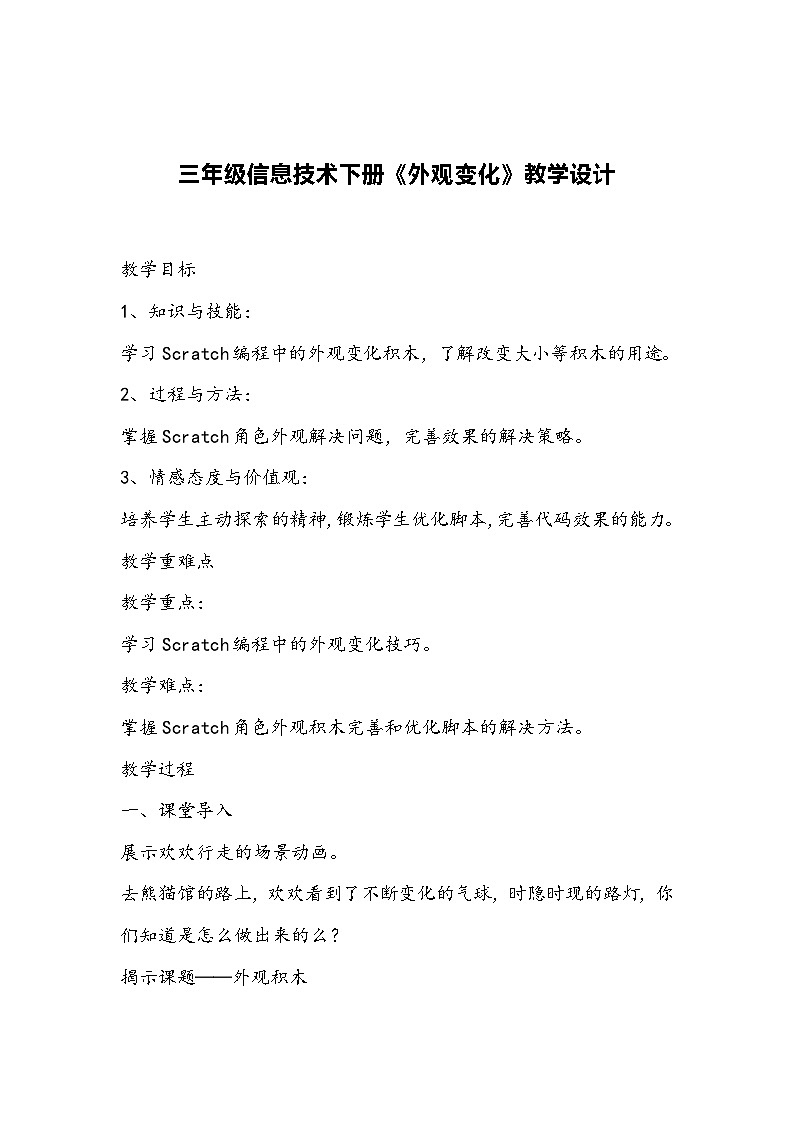 三年级信息技术下册《外观变化》教学设计

教学目标

1、知识与技能：

学习Scratch编程中的外观变化积木，了解改变大小等积木的用途。

2、过程与方法：

掌握Scratch角色外观解决问题，完善效果的解决策略。

3、情感态度与价值观：

培养学生主动探索的精神,锻炼学生优化脚本,完善代码效果的能力。

教学重难点

教学重点：

学习Scratch编程中的外观变化技巧。

教学难点：

掌握Scratch角色外观积木完善和优化脚本的解决方法。

教学过程

一、课堂导入

展示欢欢行走的场景动画。

去熊猫馆的路上，欢欢看到了不断变化的气球，时隐时现的路灯，你们知道是怎么做出来的么？

揭示课题——外观积木